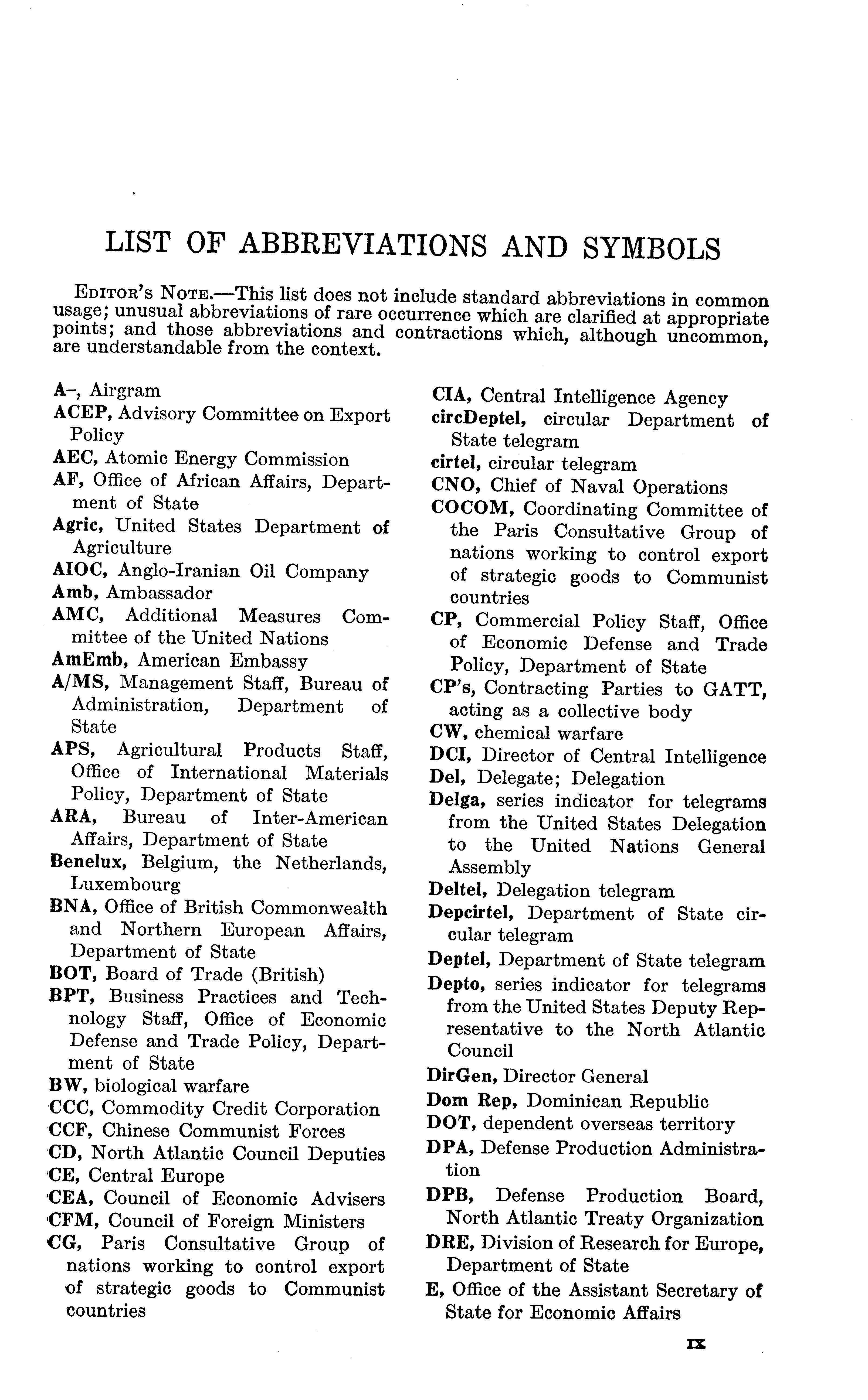 LIST OF ABBREVIATIONS AND SYMBOLS

EDITOR'S NOTE.—This list does not include standard abbreviations in common usage; unusual abbreviations of rare occurrence which are clarified at appropriate points; and those abbreviations and contractions which, although uncommon, are understandable from the context.

A–, Airgram
ACEP, Advisory Committee on Export Policy
AEC, Atomic Energy Commission
AF, Office of African Affairs, Department of State
Agric, United States Department of Agriculture
AIOC, Anglo-Iranian Oil Company
Amb, Ambassador
AMC, Additional Measures Committee of the United Nations
AmEmb, American Embassy
A/MS, Management Staff, Bureau of Administration, Department of State
APS, Agricultural Products Staff, Office of International Materials Policy, Department of State
ARA, Bureau of Inter-American Affairs, Department of State
Benelux, Belgium, the Netherlands, Luxembourg
BNA, Office of British Commonwealth and Northern European Affairs, Department of State
BOT, Board of Trade (British)
BPT, Business Practices and Technology Staff, Office of Economic Defense and Trade Policy, Department of State
BW, biological warfare
CCC, Commodity Credit Corporation
CCF, Chinese Communist Forces
CD, North Atlantic Council Deputies
CE, Central Europe
CEA, Council of Economic Advisers
CFM, Council of Foreign Ministers
CG, Paris Consultative Group of nations working to control export of strategic goods to Communist countries

CIA, Central Intelligence Agency
circDeptel, circular Department of State telegram
cirtel, circular telegram
CNO, Chief of Naval Operations
COCOM, Coordinating Committee of the Paris Consultative Group of nations working to control export of strategic goods to Communist countries
CP, Commercial Policy Staff, Office of Economic Defense and Trade Policy, Department of State
CP's, Contracting Parties to GATT, acting as a collective body
CW, chemical warfare
DCI, Director of Central Intelligence
Del, Delegate; Delegation
Delga, series indicator for telegrams from the United States Delegation to the United Nations General Assembly
Deltel, Delegation telegram
Depcirtel, Department of State circular telegram
Deptel, Department of State telegram
Depto, series indicator for telegrams from the United States Deputy Representative to the North Atlantic Council
DirGen, Director General
Dom Rep, Dominican Republic
DOT, dependent overseas territory
DPA, Defense Production Administration
DPB, Defense Production Board, North Atlantic Treaty Organization
DRE, Division of Research for Europe, Department of State
E, Office of the Assistant Secretary of State for Economic Affairs

IX